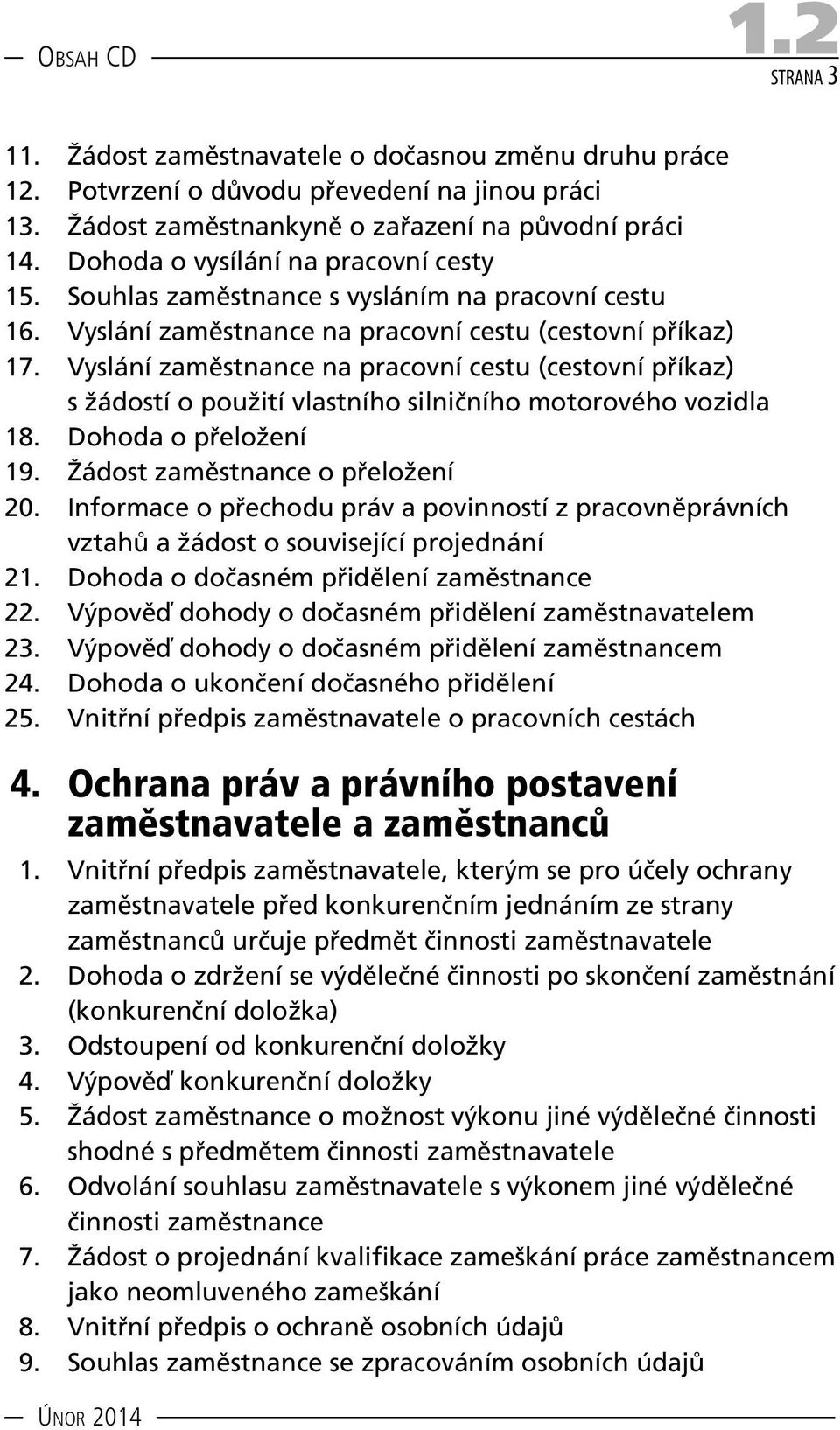 Obsah CD

1.2
strana 3

11. Žádost zaměstnavatele o dočasnou změnu druhu práce
12. Potvrzení o důvodu převedení na jinou práci
13. Žádost zaměstnankyně o zařazení na původní práci
14. Dohoda o vysílání na pracovní cesty
15. Souhlas zaměstnance s vysláním na pracovní cestu
16. Vyslání zaměstnance na pracovní cestu (cestovní příkaz)
17. Vyslání zaměstnance na pracovní cestu (cestovní příkaz) s žádostí o použití vlastního silničního motorového vozidla
18. Dohoda o přeložení
19. Žádost zaměstnance o přeložení
20. Informace o přechodu práv a povinností z pracovněprávních vztahů a žádost o související projednání
21. Dohoda o dočasném přidělení zaměstnance
22. Výpověď dohody o dočasném přidělení zaměstnavatelem
23. Výpověď dohody o dočasném přidělení zaměstnancem
24. Dohoda o ukončení dočasného přidělení
25. Vnitřní předpis zaměstnavatele o pracovních cestách

4. Ochrana práv a právního postavení zaměstnavatele a zaměstnanců

1. Vnitřní předpis zaměstnavatele, kterým se pro účely ochrany zaměstnavatele před konkurenčním jednáním ze strany zaměstnanců určuje předmět činnosti zaměstnavatele
2. Dohoda o zdržení se výdělečné činnosti po skončení zaměstnání (konkurenční doložka)
3. Odstoupení od konkurenční doložky
4. Výpověď konkurenční doložky
5. Žádost zaměstnance o možnost výkonu jiné výdělečné činnosti shodné s předmětem činnosti zaměstnavatele
6. Odvolání souhlasu zaměstnavatele s výkonem jiné výdělečné činnosti zaměstnance
7. Žádost o projednání kvalifikace zameškání práce zaměstnancem jako neomluveného zameškání
8. Vnitřní předpis o ochraně osobních údajů
9. Souhlas zaměstnance se zpracováním osobních údajů

Únor 2014